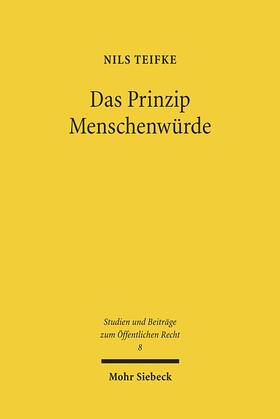 NILS TEIFKE

Das Prinzip Menschenwürde

Studien und Beiträge zum Öffentlichen Recht
8

Mohr Siebeck